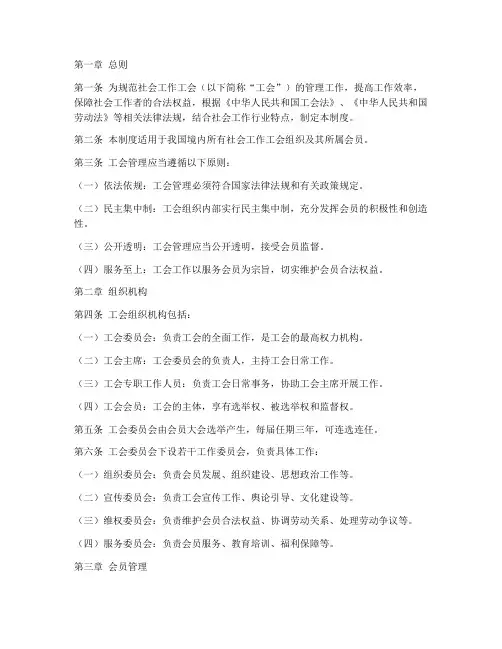 第一章 总则

第一条 为规范社会工作工会（以下简称“工会”）的管理工作，提高工作效率，保障社会工作者的合法权益，根据《中华人民共和国工会法》、《中华人民共和国劳动法》等相关法律法规，结合社会工作行业特点，制定本制度。

第二条 本制度适用于我国境内所有社会工作工会组织及其所属会员。

第三条 工会管理应当遵循以下原则：

（一）依法依规：工会管理必须符合国家法律法规和有关政策规定。

（二）民主集中制：工会组织内部实行民主集中制，充分发挥会员的积极性和创造性。

（三）公开透明：工会管理应当公开透明，接受会员监督。

（四）服务至上：工会工作以服务会员为宗旨，切实维护会员合法权益。

第二章 组织机构

第四条 工会组织机构包括：

（一）工会委员会：负责工会的全面工作，是工会的最高权力机构。

（二）工会主席：工会委员会的负责人，主持工会日常工作。

（三）工会专职工作人员：负责工会日常事务，协助工会主席开展工作。

（四）工会会员：工会的主体，享有选举权、被选举权和监督权。

第五条 工会委员会由会员大会选举产生，每届任期三年，可连选连任。

第六条 工会委员会下设若干工作委员会，负责具体工作：

（一）组织委员会：负责会员发展、组织建设、思想政治工作等。

（二）宣传委员会：负责工会宣传工作、舆论引导、文化建设等。

（三）维权委员会：负责维护会员合法权益、协调劳动关系、处理劳动争议等。

（四）服务委员会：负责会员服务、教育培训、福利保障等。

第三章 会员管理